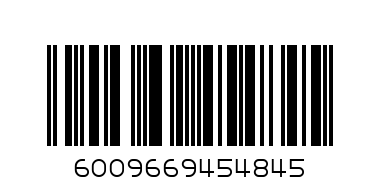 6009669454845